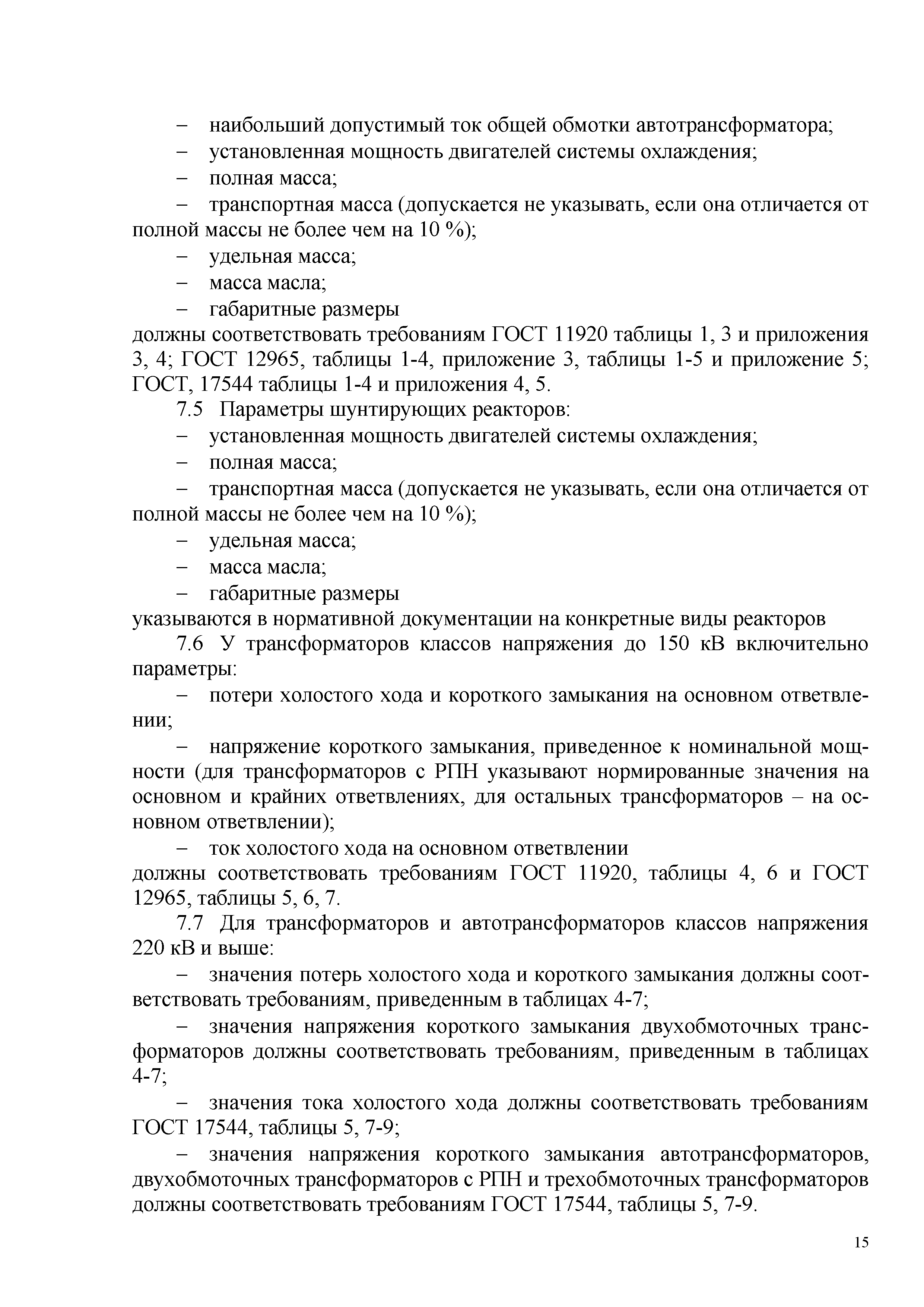 – наибольший допустимый ток общей обмотки автотрансформатора;
– установленная мощность двигателей системы охлаждения;
– полная масса;
– транспортная масса (допускается не указывать, если она отличается от полной массы не более чем на 10 %);
– удельная масса;
– масса масла;
– габаритные размеры
должны соответствовать требованиям ГОСТ 11920 таблицы 1, 3 и приложения 3, 4; ГОСТ 12965, таблицы 1-4, приложение 3, таблицы 1-5 и приложение 5; ГОСТ, 17544 таблицы 1-4 и приложения 4, 5.

7.5 Параметры шунтирующих реакторов:
– установленная мощность двигателей системы охлаждения;
– полная масса;
– транспортная масса (допускается не указывать, если она отличается от полной массы не более чем на 10 %);
– удельная масса;
– масса масла;
– габаритные размеры
указываются в нормативной документации на конкретные виды реакторов

7.6 У трансформаторов классов напряжения до 150 кВ включительно параметры:
– потери холостого хода и короткого замыкания на основном ответвлении;
– напряжение короткого замыкания, приведенное к номинальной мощности (для трансформаторов с РПН указывают нормированные значения на основном и крайних ответвлениях, для остальных трансформаторов – на основном ответвлении);
– ток холостого хода на основном ответвлении
должны соответствовать требованиям ГОСТ 11920, таблицы 4, 6 и ГОСТ 12965, таблицы 5, 6, 7.

7.7 Для трансформаторов и автотрансформаторов классов напряжения 220 кВ и выше:
– значения потерь холостого хода и короткого замыкания должны соответствовать требованиям, приведенным в таблицах 4-7;
– значения напряжения короткого замыкания двухобмоточных трансформаторов должны соответствовать требованиям, приведенным в таблицах 4-7;
– значения тока холостого хода должны соответствовать требованиям ГОСТ 17544, таблицы 5, 7-9;
– значения напряжения короткого замыкания автотрансформаторов, двухобмоточных трансформаторов с РПН и трехобмоточных трансформаторов должны соответствовать требованиям ГОСТ 17544, таблицы 5, 7-9.

15